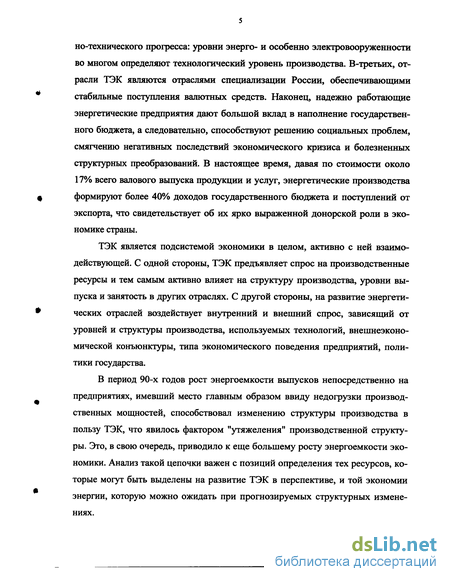 5

но-технического прогресса: уровни энерго- и особенно электровооруженности во многом определяют технологический уровень производства. В-третьих, отрасли ТЭК являются отраслями специализации России, обеспечивающими стабильные поступления валютных средств. Наконец, надежно работающие энергетические предприятия дают большой вклад в наполнение государственного бюджета, а следовательно, способствуют решению социальных проблем, смягчению негативных последствий экономического кризиса и болезненных структурных преобразований. В настоящее время, давая по стоимости около 17% всего валового выпуска продукции и услуг, энергетические производства формируют более 40% доходов государственного бюджета и поступлений от экспорта, что свидетельствует об их ярко выраженной донорской роли в экономике страны.

ТЭК является подсистемой экономики в целом, активно с ней взаимодействующей. С одной стороны, ТЭК предъявляет спрос на производственные ресурсы и тем самым активно влияет на структуру производства, уровни выпуска и занятость в других отраслях. С другой стороны, на развитие энергетических отраслей воздействует внутренний и внешний спрос, зависящий от уровней и структуры производства, используемых технологий, внешнеэкономической конъюнктуры, типа экономического поведения предприятий, политики государства.

В период 90-х годов рост энергоемкости выпусков непосредственно на предприятиях, имевший место главным образом ввиду недогрузки производственных мощностей, способствовал изменению структуры производства в пользу ТЭК, что явилось фактором "утяжеления" производственной структуры. Это, в свою очередь, приводило к еще большему росту энергоемкости экономики. Анализ такой цепочки важен с позиций определения тех ресурсов, которые могут быть выделены на развитие ТЭК в перспективе, и той экономии энергии, которую можно ожидать при прогнозируемых структурных изменениях.

dsLib.net
библиотека диссертаций